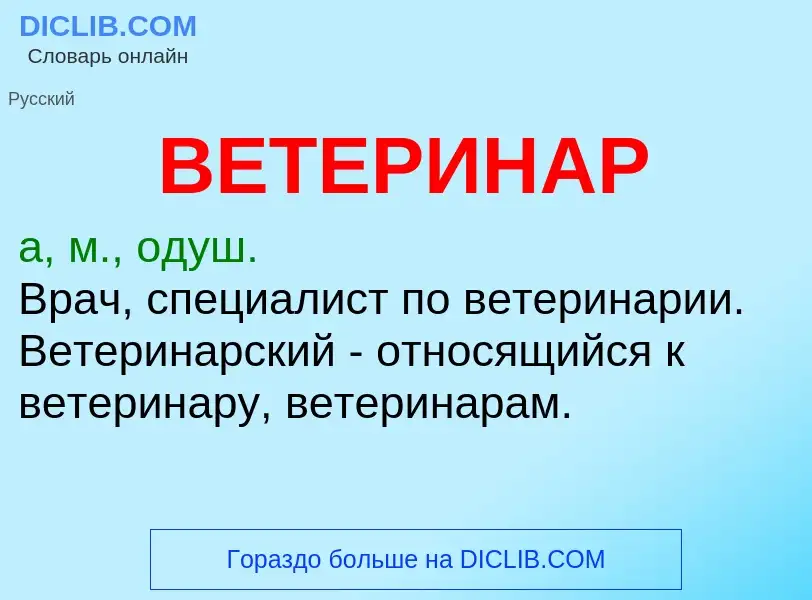 DICLIB.COM
Словарь онлайн

Русский

ВЕТЕРИНАР

а, м., одуш.
Врач, специалист по ветеринарии. Ветеринарский - относящийся к ветеринару, ветеринарам.

Гораздо больше на DICLIB.COM